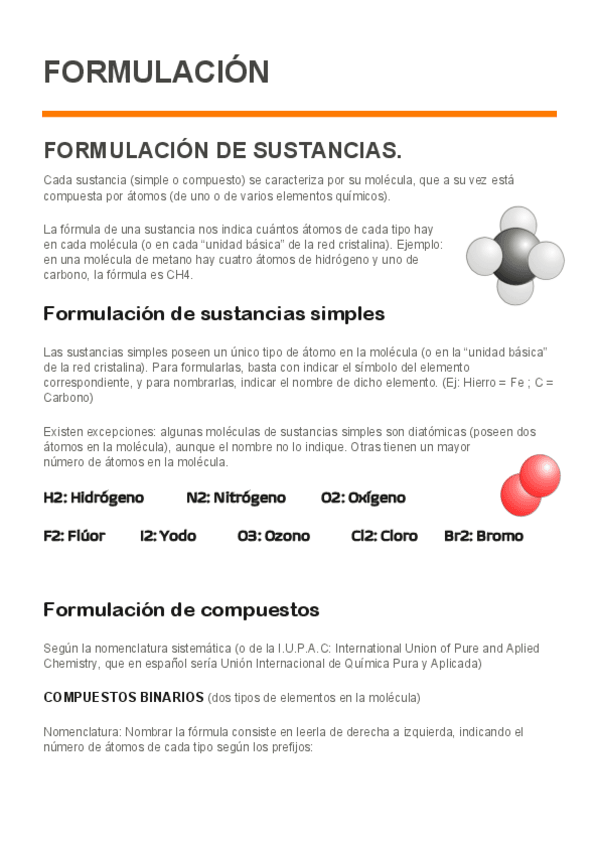 FORMULACIÓN

FORMULACIÓN DE SUSTANCIAS.

Cada sustancia (simple o compuesto) se caracteriza por su molécula, que a su vez está compuesta por átomos (de uno o de varios elementos químicos).

La fórmula de una sustancia nos indica cuántos átomos de cada tipo hay en cada molécula (o en cada "unidad básica" de la red cristalina). Ejemplo: en una molécula de metano hay cuatro átomos de hidrógeno y uno de carbono, la fórmula es CH4.

Formulación de sustancias simples

Las sustancias simples poseen un único tipo de átomo en la molécula (o en la "unidad básica" de la red cristalina). Para formularlas, basta con indicar el símbolo del elemento correspondiente, y para nombrarlas, indicar el nombre de dicho elemento. (Ej: Hierro = Fe ; C = Carbono)

Existen excepciones: algunas moléculas de sustancias simples son diatómicas (poseen dos átomos en la molécula), aunque el nombre no lo indique. Otras tienen un mayor número de átomos en la molécula.

H2: Hidrógeno N2: Nitrógeno O2: Oxígeno

F2: Flúor I2: Yodo O3: Ozono Cl2: Cloro Br2: Bromo

Formulación de compuestos

Según la nomenclatura sistemática (o de la I.U.P.A.C: International Union of Pure and Aplied Chemistry, que en español sería Unión Internacional de Química Pura y Aplicada)

COMPUESTOS BINARIOS (dos tipos de elementos en la molécula)

Nomenclatura: Nombrar la fórmula consiste en leerla de derecha a izquierda, indicando el número de átomos de cada tipo según los prefijos: